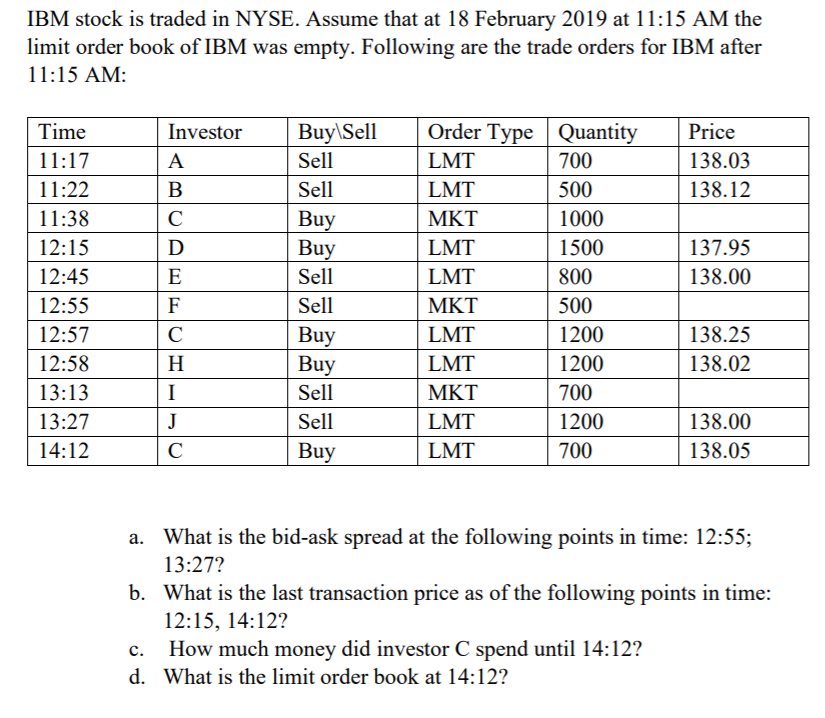 IBM stock is traded in NYSE. Assume that at 18 February 2019 at 11:15 AM the limit order book of IBM was empty. Following are the trade orders for IBM after 11:15 AM:

| Time | Investor | Buy\Sell | Order Type | Quantity | Price |
|---|---|---|---|---|---|
| 11:17 | A | Sell | LMT | 700 | 138.03 |
| 11:22 | B | Sell | LMT | 500 | 138.12 |
| 11:38 | C | Buy | MKT | 1000 | |
| 12:15 | D | Buy | LMT | 1500 | 137.95 |
| 12:45 | E | Sell | LMT | 800 | 138.00 |
| 12:55 | F | Sell | MKT | 500 | |
| 12:57 | C | Buy | LMT | 1200 | 138.25 |
| 12:58 | H | Buy | LMT | 1200 | 138.02 |
| 13:13 | I | Sell | MKT | 700 | |
| 13:27 | J | Sell | LMT | 1200 | 138.00 |
| 14:12 | C | Buy | LMT | 700 | 138.05 |

a. What is the bid-ask spread at the following points in time: 12:55; 13:27?
b. What is the last transaction price as of the following points in time: 12:15, 14:12?
c. How much money did investor C spend until 14:12?
d. What is the limit order book at 14:12?